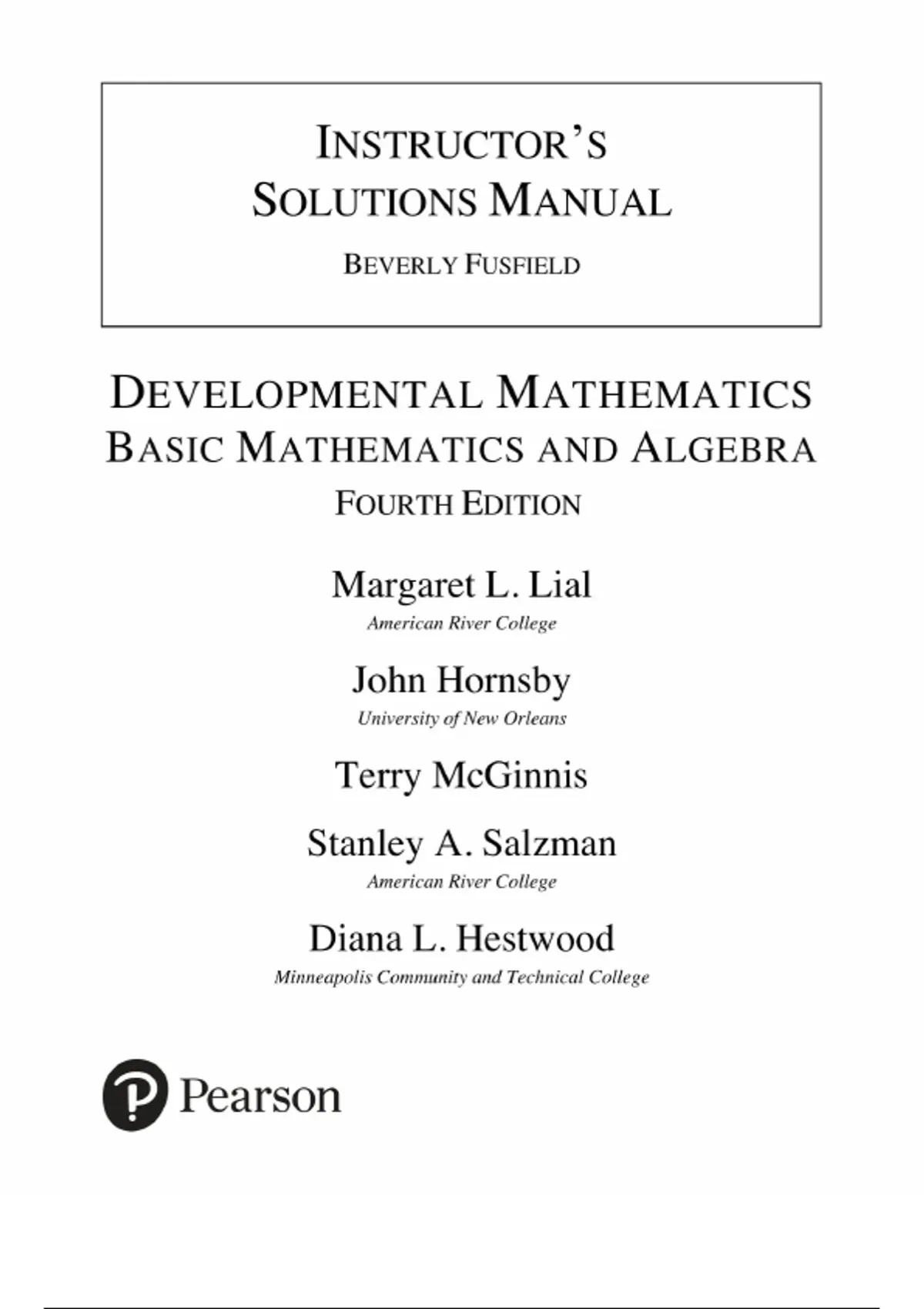 INSTRUCTOR'S SOLUTIONS MANUAL

BEVERLY FUSFIELD

DEVELOPMENTAL MATHEMATICS
BASIC MATHEMATICS AND ALGEBRA
FOURTH EDITION

Margaret L. Lial
American River College

John Hornsby
University of New Orleans

Terry McGinnis

Stanley A. Salzman
American River College

Diana L. Hestwood
Minneapolis Community and Technical College

Pearson